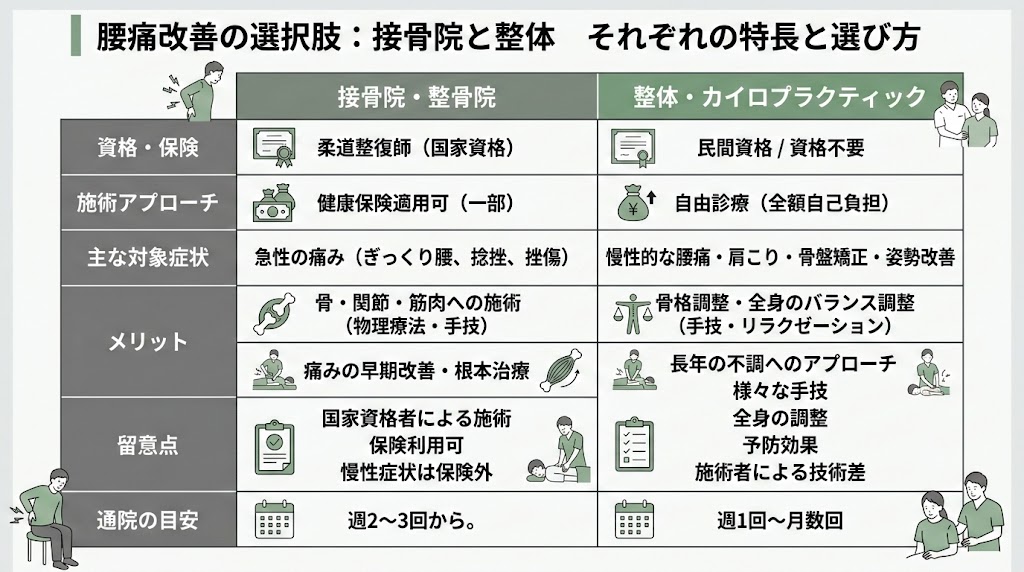 腰痛改善の選択肢：接骨院と整体　それぞれの特長と選び方

| | 接骨院・整骨院 | 整体・カイロプラクティック |
|---|---|---|
| 資格・保険 | 柔道整復師（国家資格） | 民間資格 / 資格不要 |
| 施術アプローチ | 健康保険適用可（一部） | 自由診療（全額自己負担） |
| 主な対象症状 | 急性の痛み（ぎっくり腰、捻挫、挫傷） | 慢性的な腰痛・肩こり・骨盤矯正・姿勢改善 |
| メリット | 骨・関節・筋肉への施術（物理療法・手技） | 骨格調整・全身のバランス調整（手技・リラクゼーション） |
| | 痛みの早期改善・根本治療 | 長年の不調へのアプローチ 様々な手技 全身の調整 予防効果 施術者による技術差 |
| 留意点 | 国家資格者による施術 保険利用可 慢性症状は保険外 | |
| 通院の目安 | 週2〜3回から。 | 週1回〜月数回 |